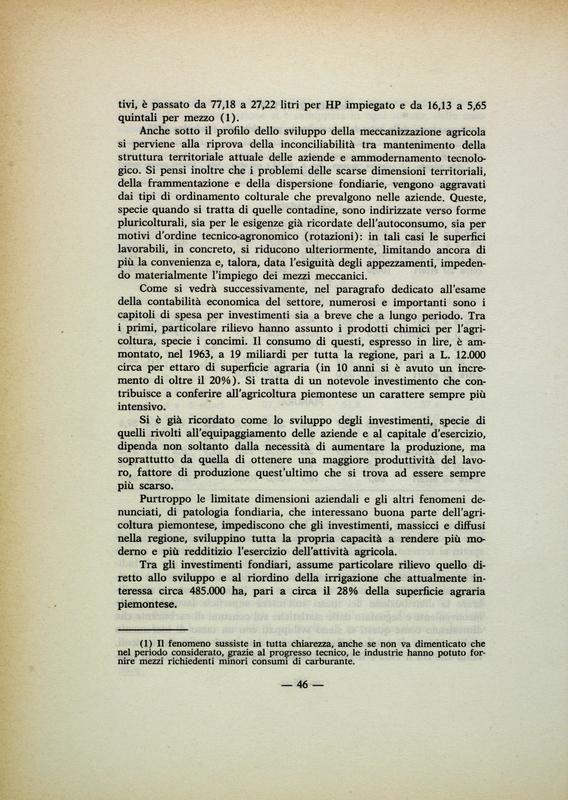 tivi, è passato da 77,18 a 27,22 litri per HP impiegato e da 16,13 a 5,65 quintali per mezzo (1).

Anche sotto il profilo dello sviluppo della meccanizzazione agricola si perviene alla riprova della inconciliabilità tra mantenimento della struttura territoriale attuale delle aziende e ammodernamento tecnologico. Si pensi inoltre che i problemi delle scarse dimensioni territoriali, della frammentazione e della dispersione fondiarie, vengono aggravati dai tipi di ordinamento colturale che prevalgono nelle aziende. Queste, specie quando si tratta di quelle contadine, sono indirizzate verso forme pluricolturali, sia per le esigenze già ricordate dell'autoconsumo, sia per motivi d'ordine tecnico-agronomico (rotazioni): in tali casi le superfici lavorabili, in concreto, si riducono ulteriormente, limitando ancora di più la convenienza e, talora, data l'esiguità degli appezzamenti, impedendo materialmente l'impiego dei mezzi meccanici.

Come si vedrà successivamente, nel paragrafo dedicato all'esame della contabilità economica del settore, numerosi e importanti sono i capitoli di spesa per investimenti sia a breve che a lungo periodo. Tra i primi, particolare rilievo hanno assunto i prodotti chimici per l'agricoltura, specie i concimi. Il consumo di questi, espresso in lire, è ammontato, nel 1963, a 19 miliardi per tutta la regione, pari a L. 12.000 circa per ettaro di superficie agraria (in 10 anni si è avuto un incremento di oltre il 20%). Si tratta di un notevole investimento che contribuisce a conferire all'agricoltura piemontese un carattere sempre più intensivo.

Si è già ricordato come lo sviluppo degli investimenti, specie di quelli rivolti all'equipaggiamento delle aziende e al capitale d'esercizio, dipenda non soltanto dalla necessità di aumentare la produzione, ma soprattutto da quella di ottenere una maggiore produttività del lavoro, fattore di produzione quest'ultimo che si trova ad essere sempre più scarso.

Purtroppo le limitate dimensioni aziendali e gli altri fenomeni denunciati, di patologia fondiaria, che interessano buona parte dell'agricoltura piemontese, impediscono che gli investimenti, massicci e diffusi nella regione, sviluppino tutta la propria capacità a rendere più moderno e più redditizio l'esercizio dell'attività agricola.

Tra gli investimenti fondiari, assume particolare rilievo quello diretto allo sviluppo e al riordino della irrigazione che attualmente interessa circa 485.000 ha, pari a circa il 28% della superficie agraria piemontese.

(1) Il fenomeno sussiste in tutta chiarezza, anche se non va dimenticato che nel periodo considerato, grazie al progresso tecnico, le industrie hanno potuto fornire mezzi richiedenti minori consumi di carburante.

— 46 —